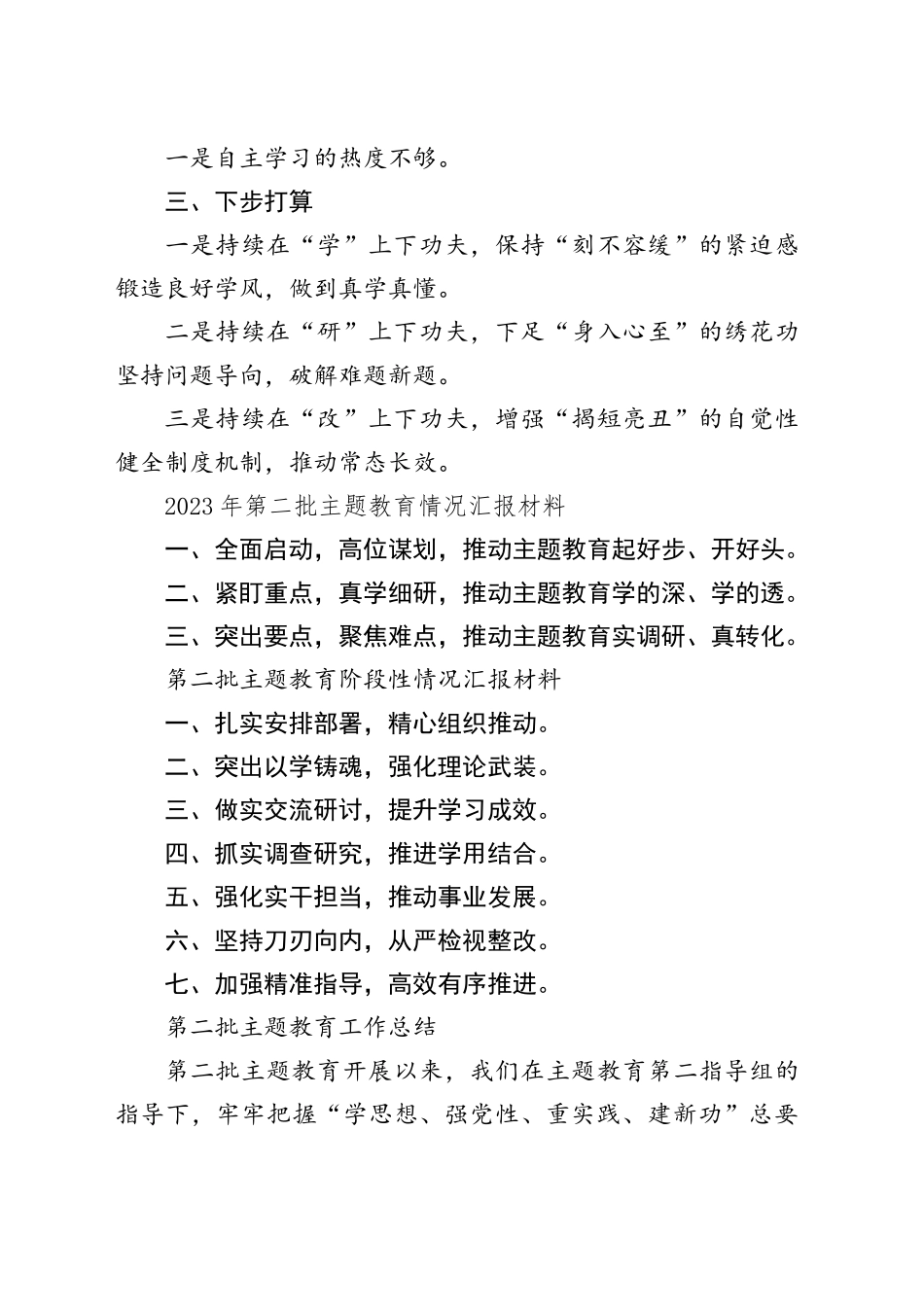 一是自主学习的热度不够。

三、下步打算

一是持续在“学”上下功夫，保持“刻不容缓”的紧迫感锻造良好学风，做到真学真懂。

二是持续在“研”上下功夫，下足“身入心至”的绣花功坚持问题导向，破解难题新题。

三是持续在“改”上下功夫，增强“揭短亮丑”的自觉性健全制度机制，推动常态长效。

2023年第二批主题教育情况汇报材料

一、全面启动，高位谋划，推动主题教育起好步、开好头。

二、紧盯重点，真学细研，推动主题教育学的深、学的透。

三、突出要点，聚焦难点，推动主题教育实调研、真转化。

第二批主题教育阶段性情况汇报材料

一、扎实安排部署，精心组织推动。

二、突出以学铸魂，强化理论武装。

三、做实交流研讨，提升学习成效。

四、抓实调查研究，推进学用结合。

五、强化实干担当，推动事业发展。

六、坚持刀刃向内，从严检视整改。

七、加强精准指导，高效有序推进。

第二批主题教育工作总结

第二批主题教育开展以来，我们在主题教育第二指导组的指导下，牢牢把握“学思想、强党性、重实践、建新功”总要